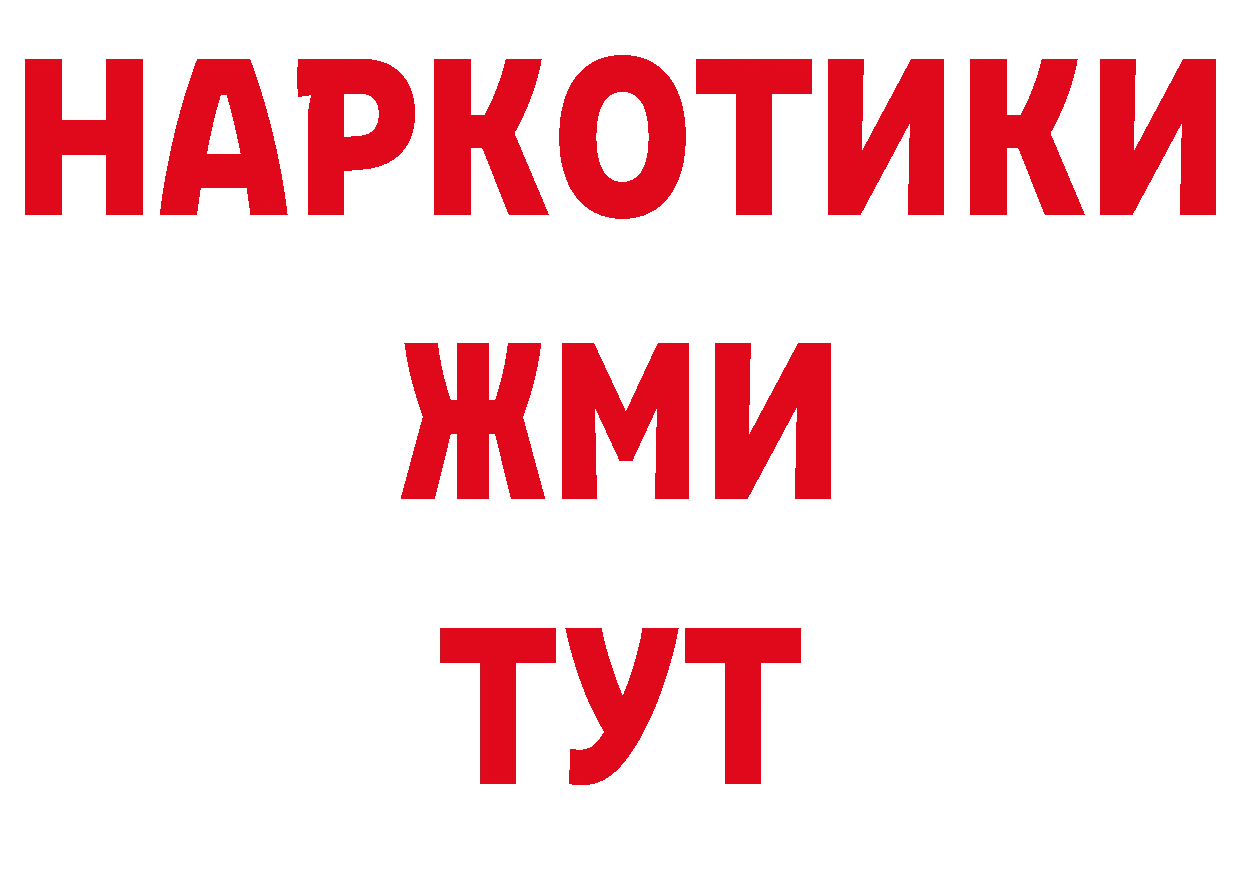 НАРКОТИКИ
ЖМИ
ТУТ